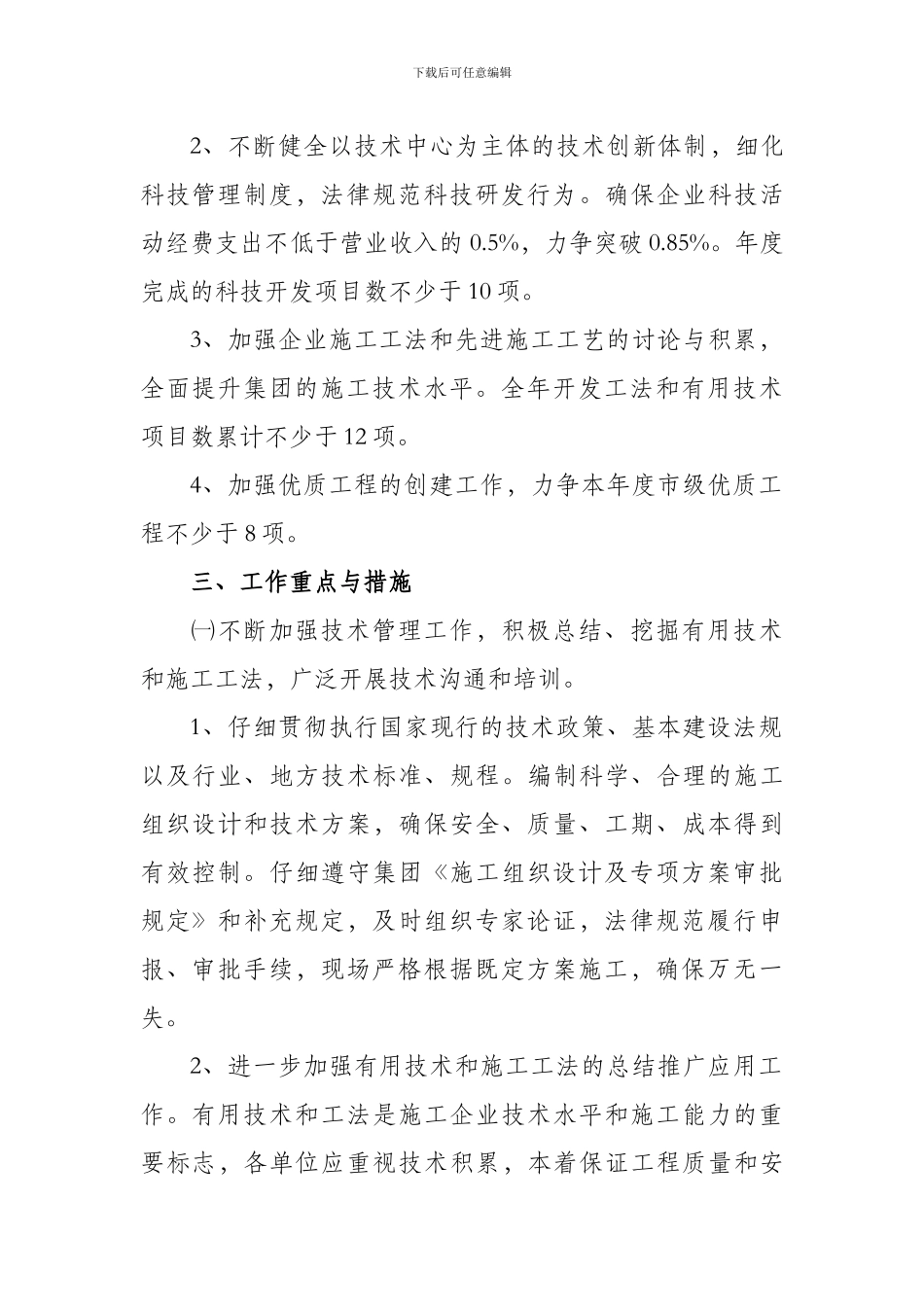 下载后可任意编辑

2、不断健全以技术中心为主体的技术创新体制，细化科技管理制度，法律规范科技研发行为。确保企业科技活动经费支出不低于营业收入的 0.5%，力争突破 0.85%。年度完成的科技开发项目数不少于 10 项。

3、加强企业施工工法和先进施工工艺的讨论与积累，全面提升集团的施工技术水平。全年开发工法和有用技术项目数累计不少于 12 项。

4、加强优质工程的创建工作，力争本年度市级优质工程不少于 8 项。

三、工作重点与措施

㈠不断加强技术管理工作，积极总结、挖掘有用技术和施工工法，广泛开展技术沟通和培训。

1、仔细贯彻执行国家现行的技术政策、基本建设法规以及行业、地方技术标准、规程。编制科学、合理的施工组织设计和技术方案，确保安全、质量、工期、成本得到有效控制。仔细遵守集团《施工组织设计及专项方案审批规定》和补充规定，及时组织专家论证，法律规范履行申报、审批手续，现场严格根据既定方案施工，确保万无一失。

2、进一步加强有用技术和施工工法的总结推广应用工作。有用技术和工法是施工企业技术水平和施工能力的重要标志，各单位应重视技术积累，本着保证工程质量和安